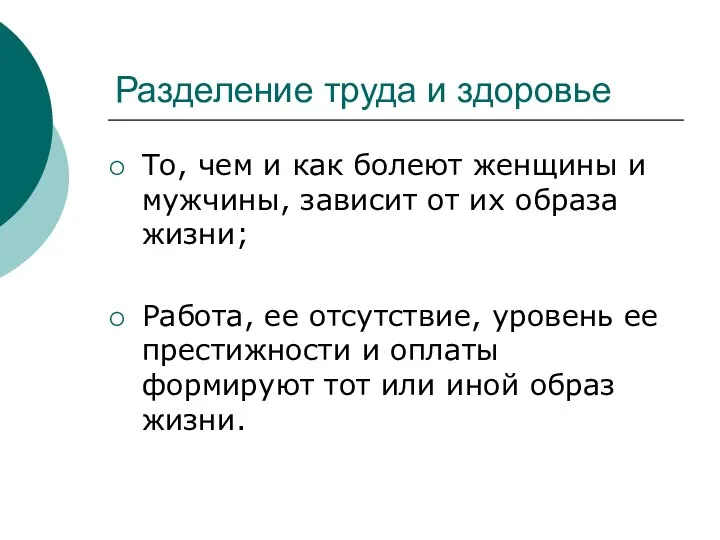 Разделение труда и здоровье

○ То, чем и как болеют женщины и мужчины, зависит от их образа жизни;

○ Работа, ее отсутствие, уровень ее престижности и оплаты формируют тот или иной образ жизни.